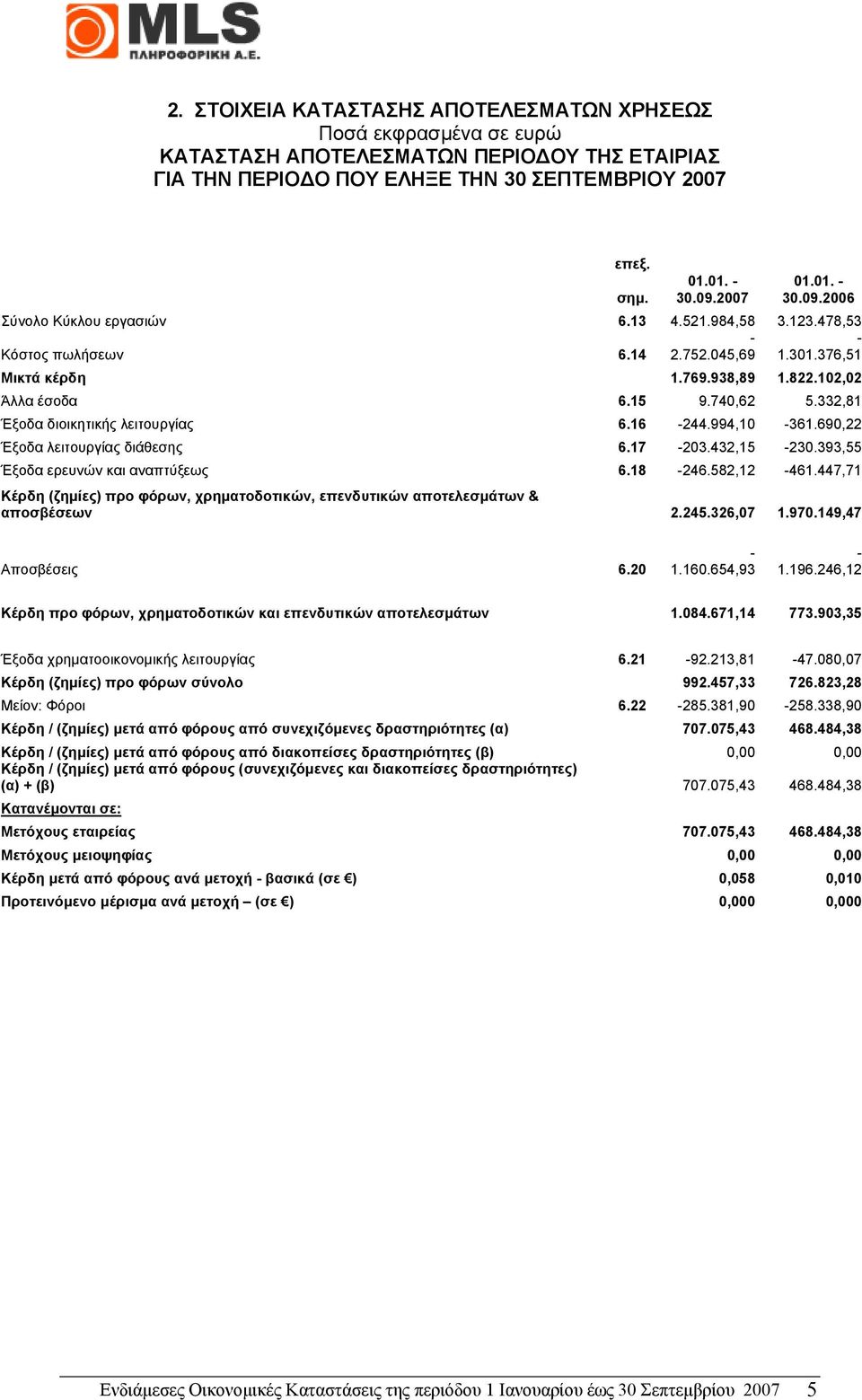 MLS
ΠΛΗΡΟΦΟΡΙΚΗ Α.Ε.

2. ΣΤΟΙΧΕΙΑ ΚΑΤΑΣΤΑΣΗΣ ΑΠΟΤΕΛΕΣΜΑΤΩΝ ΧΡΗΣΕΩΣ
Ποσά εκφρασμένα σε ευρώ
ΚΑΤΑΣΤΑΣΗ ΑΠΟΤΕΛΕΣΜΑΤΩΝ ΠΕΡΙΟΔΟΥ ΤΗΣ ΕΤΑΙΡΙΑΣ
ΓΙΑ ΤΗΝ ΠΕΡΙΟΔΟ ΠΟΥ ΕΛΗΞΕ ΤΗΝ 30 ΣΕΠΤΕΜΒΡΙΟΥ 2007

| | επεξ. σημ. | 01.01. - 30.09.2007 | 01.01. - 30.09.2006 |
|---|---|---|---|
| Σύνολο Κύκλου εργασιών | 6.13 | 4.521.984,58 | 3.123.478,53 |
| Κόστος πωλήσεων | 6.14 | - 2.752.045,69 | - 1.301.376,51 |
| Μικτά κέρδη | | 1.769.938,89 | 1.822.102,02 |
| Άλλα έσοδα | 6.15 | 9.740,62 | 5.332,81 |
| Έξοδα διοικητικής λειτουργίας | 6.16 | -244.994,10 | -361.690,22 |
| Έξοδα λειτουργίας διάθεσης | 6.17 | -203.432,15 | -230.393,55 |
| Έξοδα ερευνών και αναπτύξεως | 6.18 | -246.582,12 | -461.447,71 |
| Κέρδη (ζημίες) προ φόρων, χρηματοδοτικών, επενδυτικών αποτελεσμάτων & αποσβέσεων | | 2.245.326,07 | 1.970.149,47 |
| Αποσβέσεις | 6.20 | - 1.160.654,93 | - 1.196.246,12 |
| Κέρδη προ φόρων, χρηματοδοτικών και επενδυτικών αποτελεσμάτων | | 1.084.671,14 | 773.903,35 |
| Έξοδα χρηματοοικονομικής λειτουργίας | 6.21 | -92.213,81 | -47.080,07 |
| Κέρδη (ζημίες) προ φόρων σύνολο | | 992.457,33 | 726.823,28 |
| Μείον: Φόροι | 6.22 | -285.381,90 | -258.338,90 |
| Κέρδη / (ζημίες) μετά από φόρους από συνεχιζόμενες δραστηριότητες (α) | | 707.075,43 | 468.484,38 |
| Κέρδη / (ζημίες) μετά από φόρους από διακοπείσες δραστηριότητες (β) | | 0,00 | 0,00 |
| Κέρδη / (ζημίες) μετά από φόρους (συνεχιζόμενες και διακοπείσες δραστηριότητες) (α) + (β) | | 707.075,43 | 468.484,38 |
| Κατανέμονται σε: | | | |
| Μετόχους εταιρείας | | 707.075,43 | 468.484,38 |
| Μετόχους μειοψηφίας | | 0,00 | 0,00 |
| Κέρδη μετά από φόρους ανά μετοχή - βασικά (σε €) | | 0,058 | 0,010 |
| Προτεινόμενο μέρισμα ανά μετοχή – (σε €) | | 0,000 | 0,000 |

Ενδιάμεσες Οικονομικές Καταστάσεις της περιόδου 1 Ιανουαρίου έως 30 Σεπτεμβρίου 2007 5